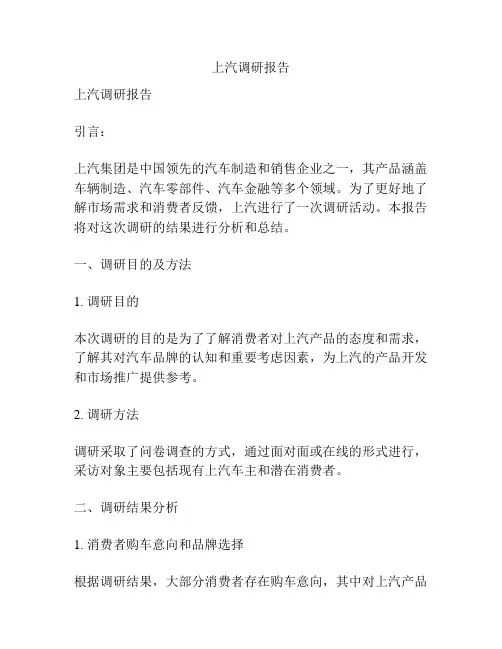 上汽调研报告

上汽调研报告

引言：

上汽集团是中国领先的汽车制造和销售企业之一，其产品涵盖车辆制造、汽车零部件、汽车金融等多个领域。为了更好地了解市场需求和消费者反馈，上汽进行了一次调研活动。本报告将对这次调研的结果进行分析和总结。

一、调研目的及方法

1. 调研目的

本次调研的目的是为了了解消费者对上汽产品的态度和需求，了解其对汽车品牌的认知和重要考虑因素，为上汽的产品开发和市场推广提供参考。

2. 调研方法

调研采取了问卷调查的方式，通过面对面或在线的形式进行，采访对象主要包括现有上汽车主和潜在消费者。

二、调研结果分析

1. 消费者购车意向和品牌选择

根据调研结果，大部分消费者存在购车意向，其中对上汽产品